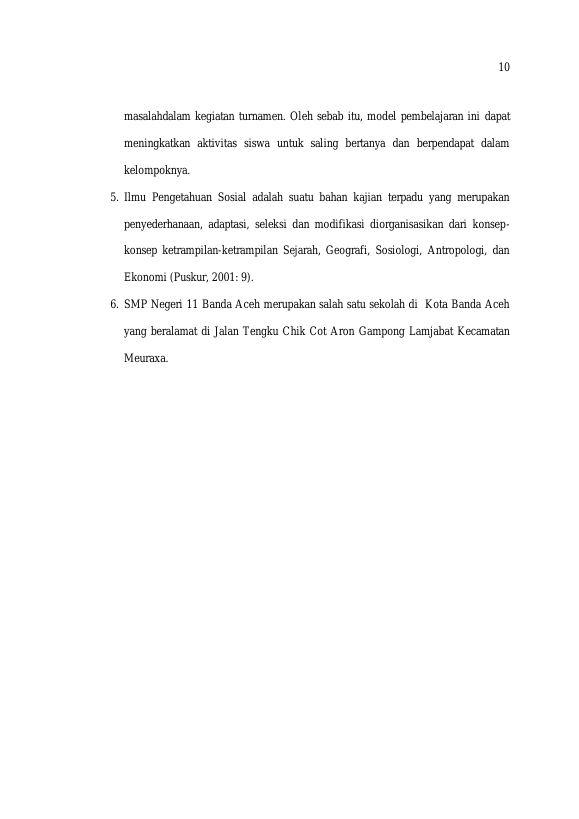 10

masalahdalam kegiatan turnamen. Oleh sebab itu, model pembelajaran ini dapat meningkatkan aktivitas siswa untuk saling bertanya dan berpendapat dalam kelompoknya.

5. Ilmu Pengetahuan Sosial adalah suatu bahan kajian terpadu yang merupakan penyederhanaan, adaptasi, seleksi dan modifikasi diorganisasikan dari konsep-konsep ketrampilan-ketrampilan Sejarah, Geografi, Sosiologi, Antropologi, dan Ekonomi (Puskur, 2001: 9).

6. SMP Negeri 11 Banda Aceh merupakan salah satu sekolah di Kota Banda Aceh yang beralamat di Jalan Tengku Chik Cot Aron Gampong Lamjabat Kecamatan Meuraxa.